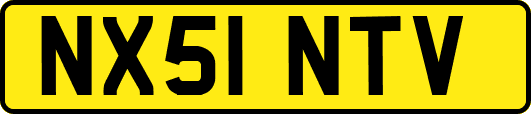 NX51 NTV